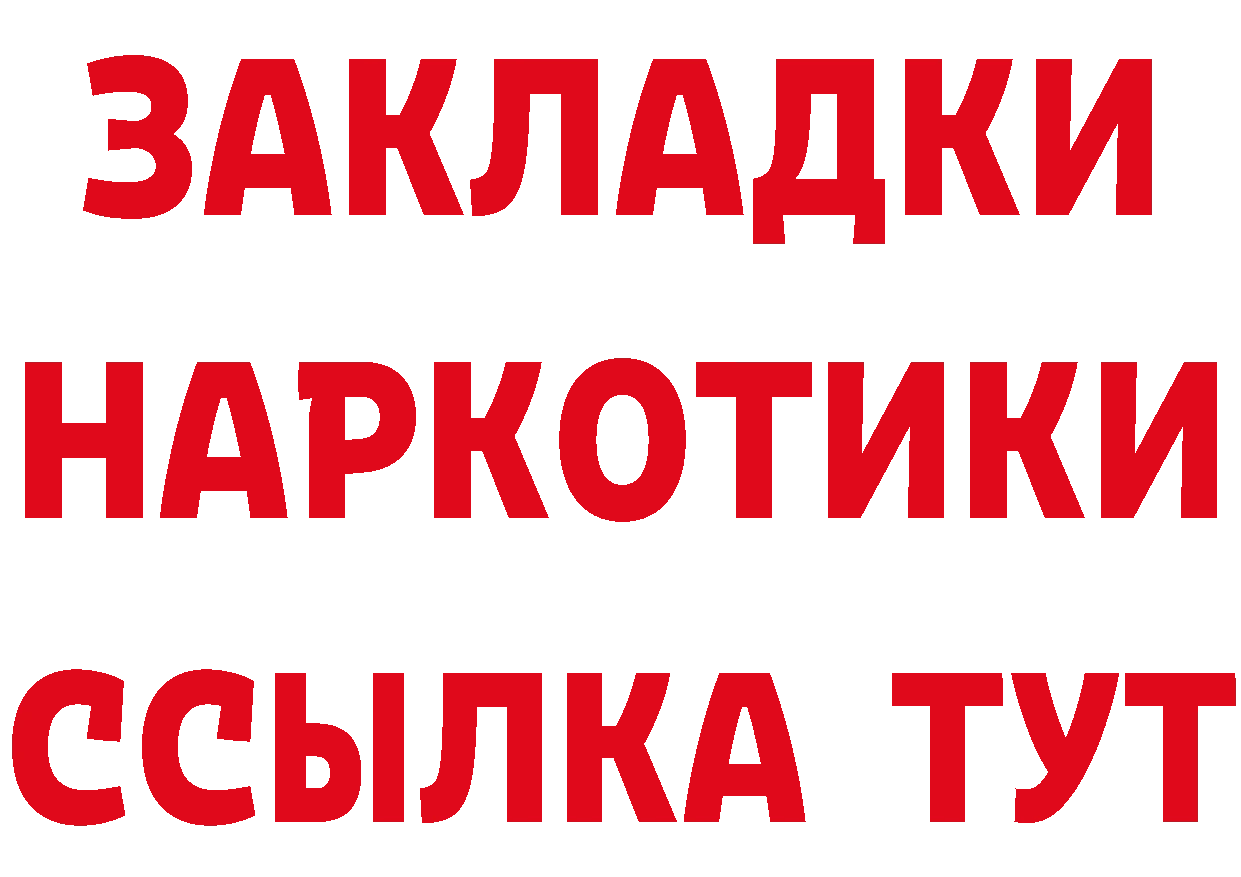 ЗАКЛАДКИ НАРКОТИКИ ССЫЛКА ТУТ